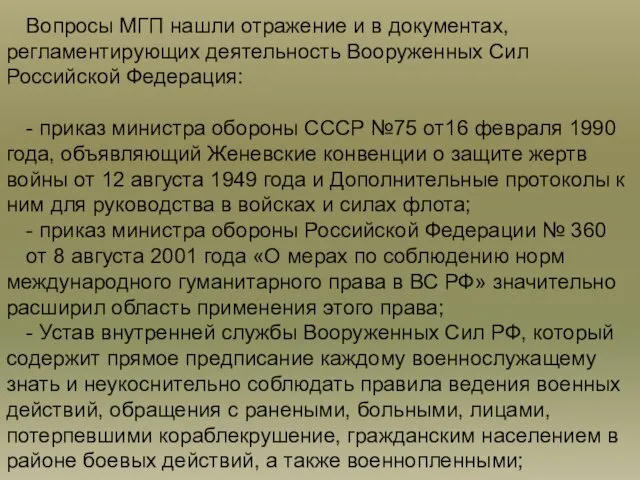 Вопросы МГП нашли отражение и в документах, регламентирующих деятельность Вооруженных Сил Российской Федерация:

- приказ министра обороны СССР №75 от16 февраля 1990 года, объявляющий Женевские конвенции о защите жертв войны от 12 августа 1949 года и Дополнительные протоколы к ним для руководства в войсках и силах флота;
- приказ министра обороны Российской Федерации № 360 от 8 августа 2001 года «О мерах по соблюдению норм международного гуманитарного права в ВС РФ» значительно расширил область применения этого права;
- Устав внутренней службы Вооруженных Сил РФ, который содержит прямое предписание каждому военнослужащему знать и неукоснительно соблюдать правила ведения военных действий, обращения с ранеными, больными, лицами, потерпевшими кораблекрушение, гражданским населением в районе боевых действий, а также военнопленными;